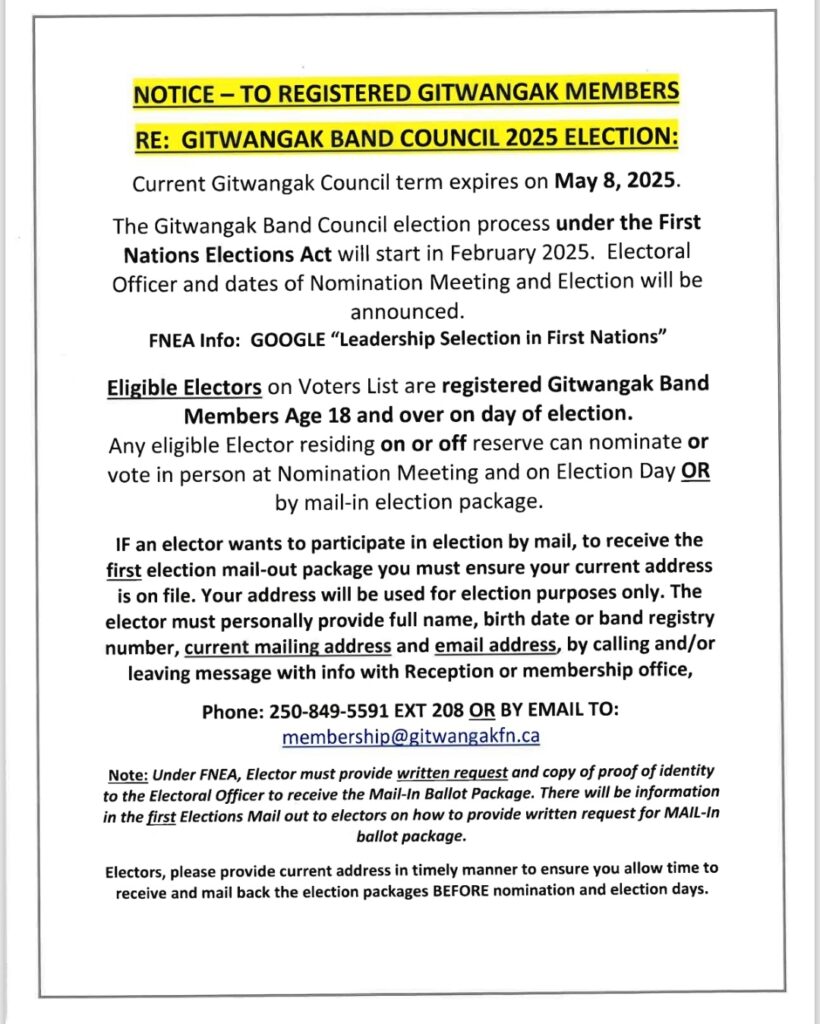 NOTICE – TO REGISTERED GITWANGAK MEMBERS

RE: GITWANGAK BAND COUNCIL 2025 ELECTION:

Current Gitwangak Council term expires on May 8, 2025.

The Gitwangak Band Council election process under the First Nations Elections Act will start in February 2025. Electoral Officer and dates of Nomination Meeting and Election will be announced.

FNEA Info: GOOGLE "Leadership Selection in First Nations"

Eligible Electors on Voters List are registered Gitwangak Band Members Age 18 and over on day of election.

Any eligible Elector residing on or off reserve can nominate or vote in person at Nomination Meeting and on Election Day OR by mail-in election package.

IF an elector wants to participate in election by mail, to receive the first election mail-out package you must ensure your current address is on file. Your address will be used for election purposes only. The elector must personally provide full name, birth date or band registry number, current mailing address and email address, by calling and/or leaving message with info with Reception or membership office,

Phone: 250-849-5591 EXT 208 OR BY EMAIL TO:
membership@gitwangakfn.ca

Note: Under FNEA, Elector must provide written request and copy of proof of identity to the Electoral Officer to receive the Mail-In Ballot Package. There will be information in the first Elections Mail out to electors on how to provide written request for MAIL-In ballot package.

Electors, please provide current address in timely manner to ensure you allow time to receive and mail back the election packages BEFORE nomination and election days.